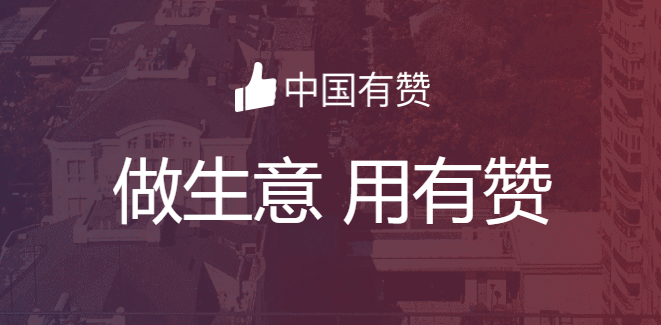 中国有赞

做生意 用有赞